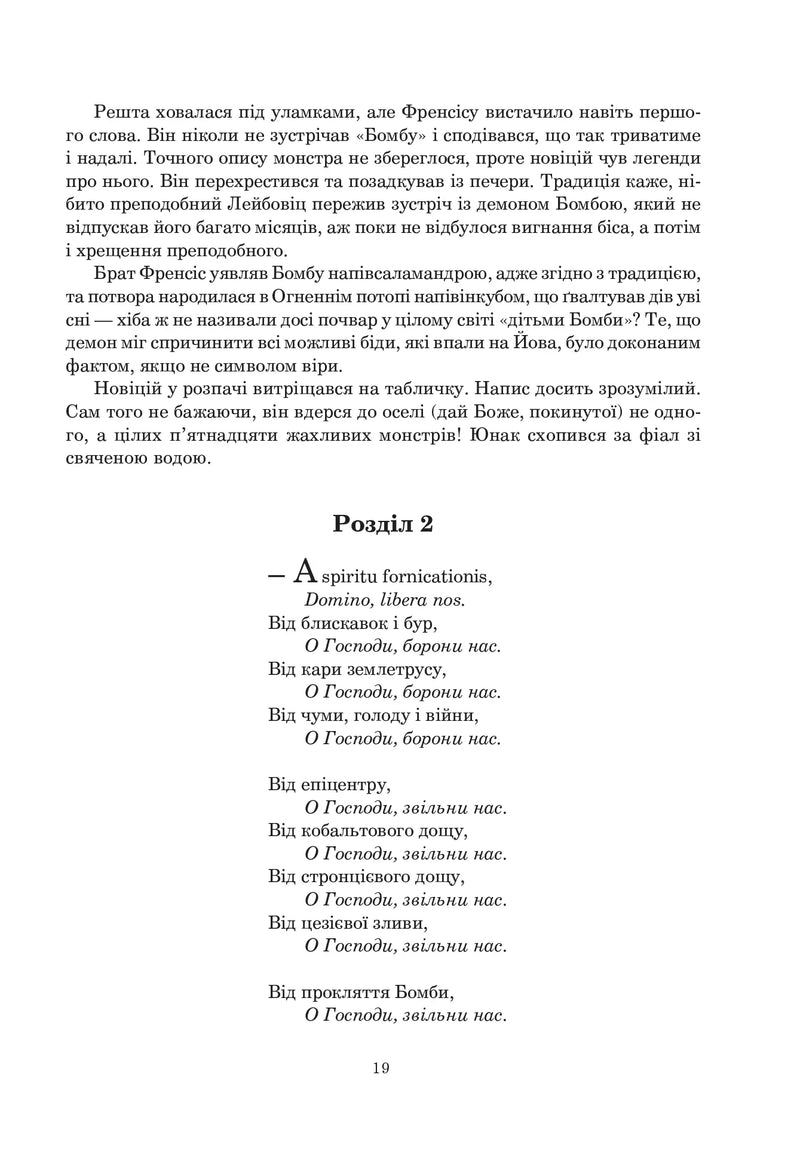 Решта ховалася під уламками, але Френсісу вистачило навіть першого слова. Він ніколи не зустрічав «Бомбу» і сподівався, що так триватиме і надалі. Точного опису монстра не збереглося, проте новіцій чув легенди про нього. Він перехрестився та позадкував із печери. Традиція каже, нібито преподобний Лейбовіц пережив зустріч із демоном Бомбою, який не відпускав його багато місяців, аж поки не відбулося вигнання біса, а потім і хрещення преподобного.

Брат Френсіс уявляв Бомбу напівсаламандрою, адже згідно з традицією, та потвора народилася в Огненнім потопі напівінкубом, що ґвалтував дів уві сні — хіба ж не називали досі почвар у цілому світі «дітьми Бомби»? Те, що демон міг спричинити всі можливі біди, які впали на Йова, було доконаним фактом, якщо не символом віри.

Новіцій у розпачі витріщався на табличку. Напис досить зрозумілий. Сам того не бажаючи, він вдерся до оселі (дай Боже, покинутої) не одного, а цілих п'ятнадцяти жахливих монстрів! Юнак схопився за фіал зі свяченою водою.

Розділ 2

— A spiritu fornicationis,
Domino, libera nos.
Від блискавок і бур,
О Господи, борони нас.
Від кари землетрусу,
О Господи, борони нас.
Від чуми, голоду і війни,
О Господи, борони нас.

Від епіцентру,
О Господи, звільни нас.
Від кобальтового дощу,
О Господи, звільни нас.
Від стронцієвого дощу,
О Господи, звільни нас.
Від цезієвої зливи,
О Господи, звільни нас.

Від прокляття Бомби,
О Господи, звільни нас.

19